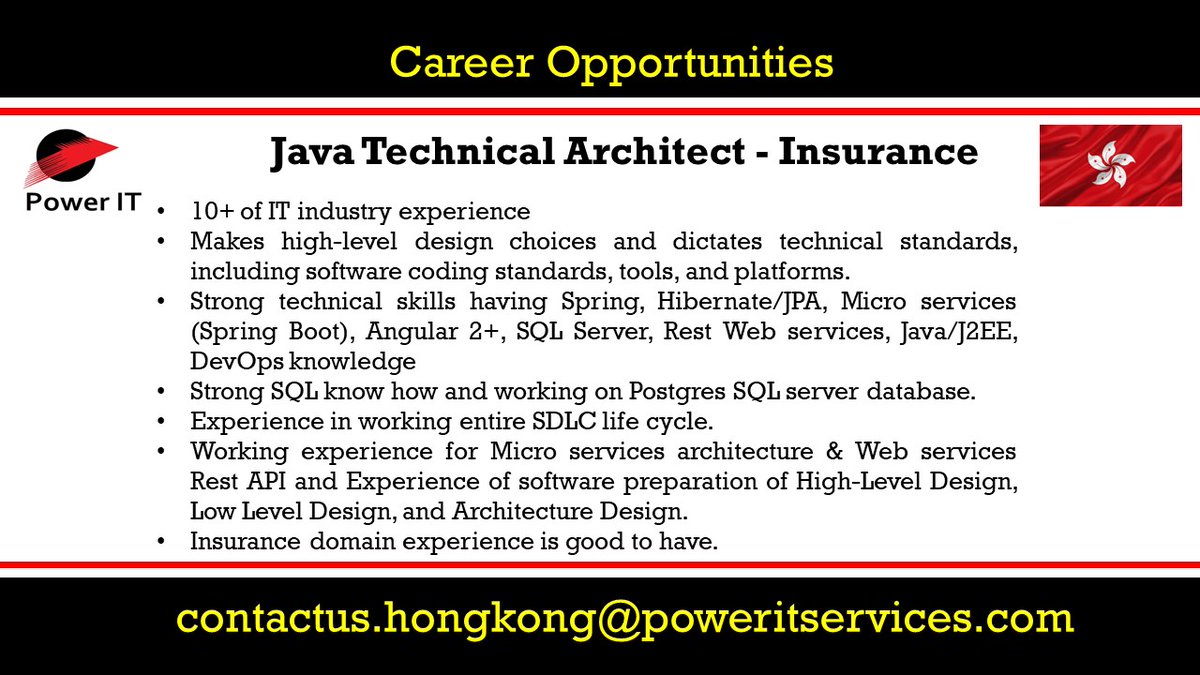 Career Opportunities

Power IT

Java Technical Architect - Insurance

• 10+ of IT industry experience
• Makes high-level design choices and dictates technical standards, including software coding standards, tools, and platforms.
• Strong technical skills having Spring, Hibernate/JPA, Micro services (Spring Boot), Angular 2+, SQL Server, Rest Web services, Java/J2EE, DevOps knowledge
• Strong SQL know how and working on Postgres SQL server database.
• Experience in working entire SDLC life cycle.
• Working experience for Micro services architecture & Web services Rest API and Experience of software preparation of High-Level Design, Low Level Design, and Architecture Design.
• Insurance domain experience is good to have.

contactus.hongkong@poweritservices.com